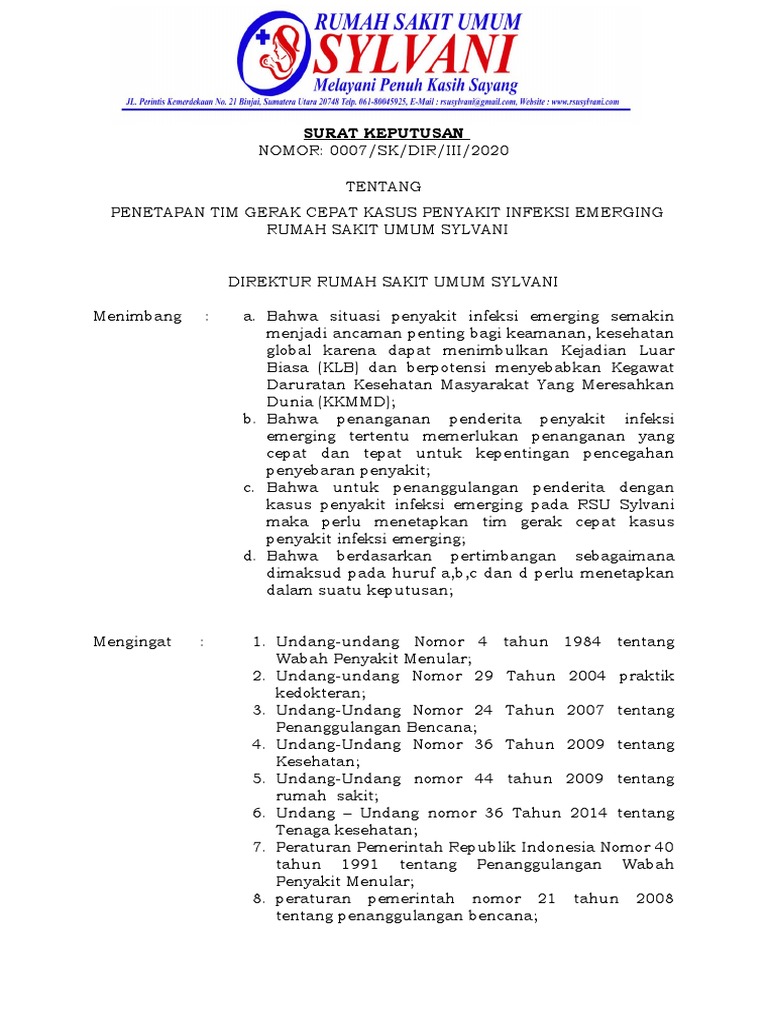 RUMAH SAKIT UMUM
SYLVANI
Melayani Penuh Kasih Sayang
JL. Perintis Kemerdekaan No. 21 Binjai, Sumatera Utara 20748 Telp. 061-80045925, E-Mail : rsusylvani@gmail.com, Website : www.rsusylvani.com

SURAT KEPUTUSAN
NOMOR: 0007/SK/DIR/III/2020

TENTANG

PENETAPAN TIM GERAK CEPAT KASUS PENYAKIT INFEKSI EMERGING RUMAH SAKIT UMUM SYLVANI

DIREKTUR RUMAH SAKIT UMUM SYLVANI

Menimbang :
a. Bahwa situasi penyakit infeksi emerging semakin menjadi ancaman penting bagi keamanan, kesehatan global karena dapat menimbulkan Kejadian Luar Biasa (KLB) dan berpotensi menyebabkan Kegawat Daruratan Kesehatan Masyarakat Yang Meresahkan Dunia (KKMMD);
b. Bahwa penanganan penderita penyakit infeksi emerging tertentu memerlukan penanganan yang cepat dan tepat untuk kepentingan pencegahan penyebaran penyakit;
c. Bahwa untuk penanggulangan penderita dengan kasus penyakit infeksi emerging pada RSU Sylvani maka perlu menetapkan tim gerak cepat kasus penyakit infeksi emerging;
d. Bahwa berdasarkan pertimbangan sebagaimana dimaksud pada huruf a,b,c dan d perlu menetapkan dalam suatu keputusan;

Mengingat :
1. Undang-undang Nomor 4 tahun 1984 tentang Wabah Penyakit Menular;
2. Undang-undang Nomor 29 Tahun 2004 praktik kedokteran;
3. Undang-Undang Nomor 24 Tahun 2007 tentang Penanggulangan Bencana;
4. Undang-Undang Nomor 36 Tahun 2009 tentang Kesehatan;
5. Undang-Undang nomor 44 tahun 2009 tentang rumah sakit;
6. Undang – Undang nomor 36 Tahun 2014 tentang Tenaga kesehatan;
7. Peraturan Pemerintah Republik Indonesia Nomor 40 tahun 1991 tentang Penanggulangan Wabah Penyakit Menular;
8. peraturan pemerintah nomor 21 tahun 2008 tentang penanggulangan bencana;